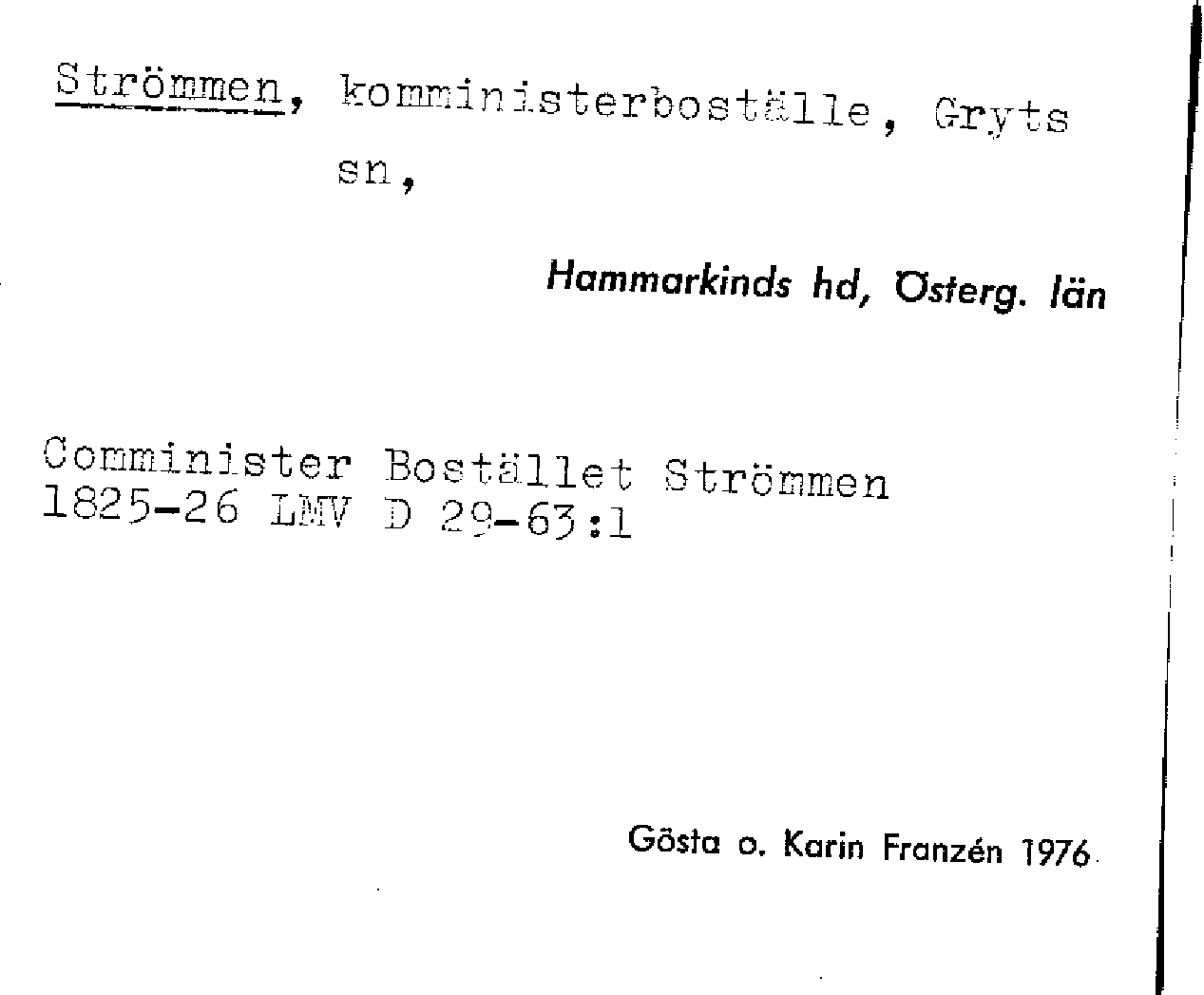 Strömmen, komministerboställe, Gryts sn,

Hammarkinds hd, Österg. län

Comminister Bostället Strömmen
1825-26 LMV D 29-63:1

Gösta o. Karin Franzén 1976